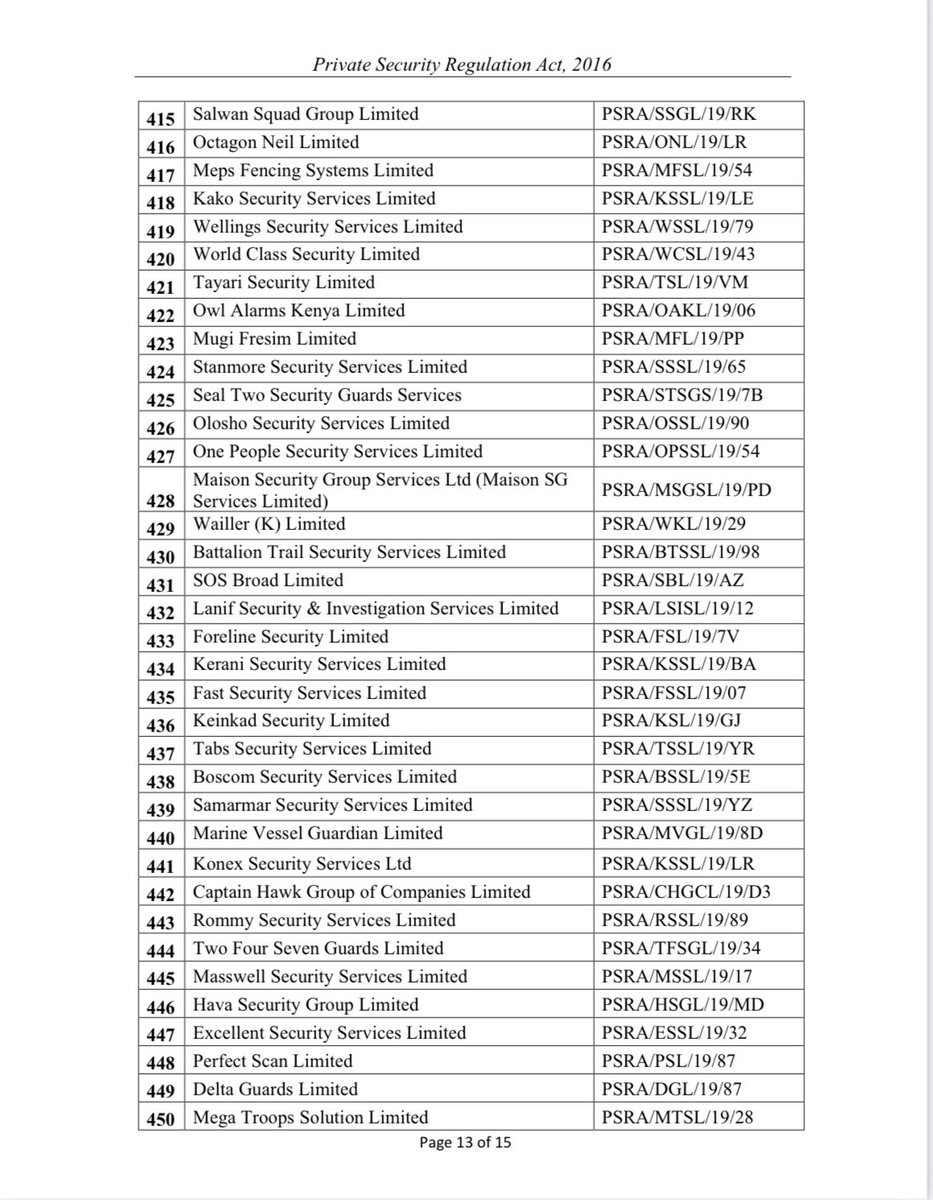 Private Security Regulation Act, 2016

| | | |
|---|---|---|
| 415 | Salwan Squad Group Limited | PSRA/SSGL/19/RK |
| 416 | Octagon Neil Limited | PSRA/ONL/19/LR |
| 417 | Meps Fencing Systems Limited | PSRA/MFSL/19/54 |
| 418 | Kako Security Services Limited | PSRA/KSSL/19/LE |
| 419 | Wellings Security Services Limited | PSRA/WSSL/19/79 |
| 420 | World Class Security Limited | PSRA/WCSL/19/43 |
| 421 | Tayari Security Limited | PSRA/TSL/19/VM |
| 422 | Owl Alarms Kenya Limited | PSRA/OAKL/19/06 |
| 423 | Mugi Fresim Limited | PSRA/MFL/19/PP |
| 424 | Stanmore Security Services Limited | PSRA/SSSL/19/65 |
| 425 | Seal Two Security Guards Services | PSRA/STSGS/19/7B |
| 426 | Olosho Security Services Limited | PSRA/OSSL/19/90 |
| 427 | One People Security Services Limited | PSRA/OPSSL/19/54 |
| 428 | Maison Security Group Services Ltd (Maison SG Services Limited) | PSRA/MSGSL/19/PD |
| 429 | Wailler (K) Limited | PSRA/WKL/19/29 |
| 430 | Battalion Trail Security Services Limited | PSRA/BTSSL/19/98 |
| 431 | SOS Broad Limited | PSRA/SBL/19/AZ |
| 432 | Lanif Security & Investigation Services Limited | PSRA/LSISL/19/12 |
| 433 | Foreline Security Limited | PSRA/FSL/19/7V |
| 434 | Kerani Security Services Limited | PSRA/KSSL/19/BA |
| 435 | Fast Security Services Limited | PSRA/FSSL/19/07 |
| 436 | Keinkad Security Limited | PSRA/KSL/19/GJ |
| 437 | Tabs Security Services Limited | PSRA/TSSL/19/YR |
| 438 | Boscom Security Services Limited | PSRA/BSSL/19/5E |
| 439 | Samarmar Security Services Limited | PSRA/SSSL/19/YZ |
| 440 | Marine Vessel Guardian Limited | PSRA/MVGL/19/8D |
| 441 | Konex Security Services Ltd | PSRA/KSSL/19/LR |
| 442 | Captain Hawk Group of Companies Limited | PSRA/CHGCL/19/D3 |
| 443 | Rommy Security Services Limited | PSRA/RSSL/19/89 |
| 444 | Two Four Seven Guards Limited | PSRA/TFSGL/19/34 |
| 445 | Masswell Security Services Limited | PSRA/MSSL/19/17 |
| 446 | Hava Security Group Limited | PSRA/HSGL/19/MD |
| 447 | Excellent Security Services Limited | PSRA/ESSL/19/32 |
| 448 | Perfect Scan Limited | PSRA/PSL/19/87 |
| 449 | Delta Guards Limited | PSRA/DGL/19/87 |
| 450 | Mega Troops Solution Limited | PSRA/MTSL/19/28 |

Page 13 of 15